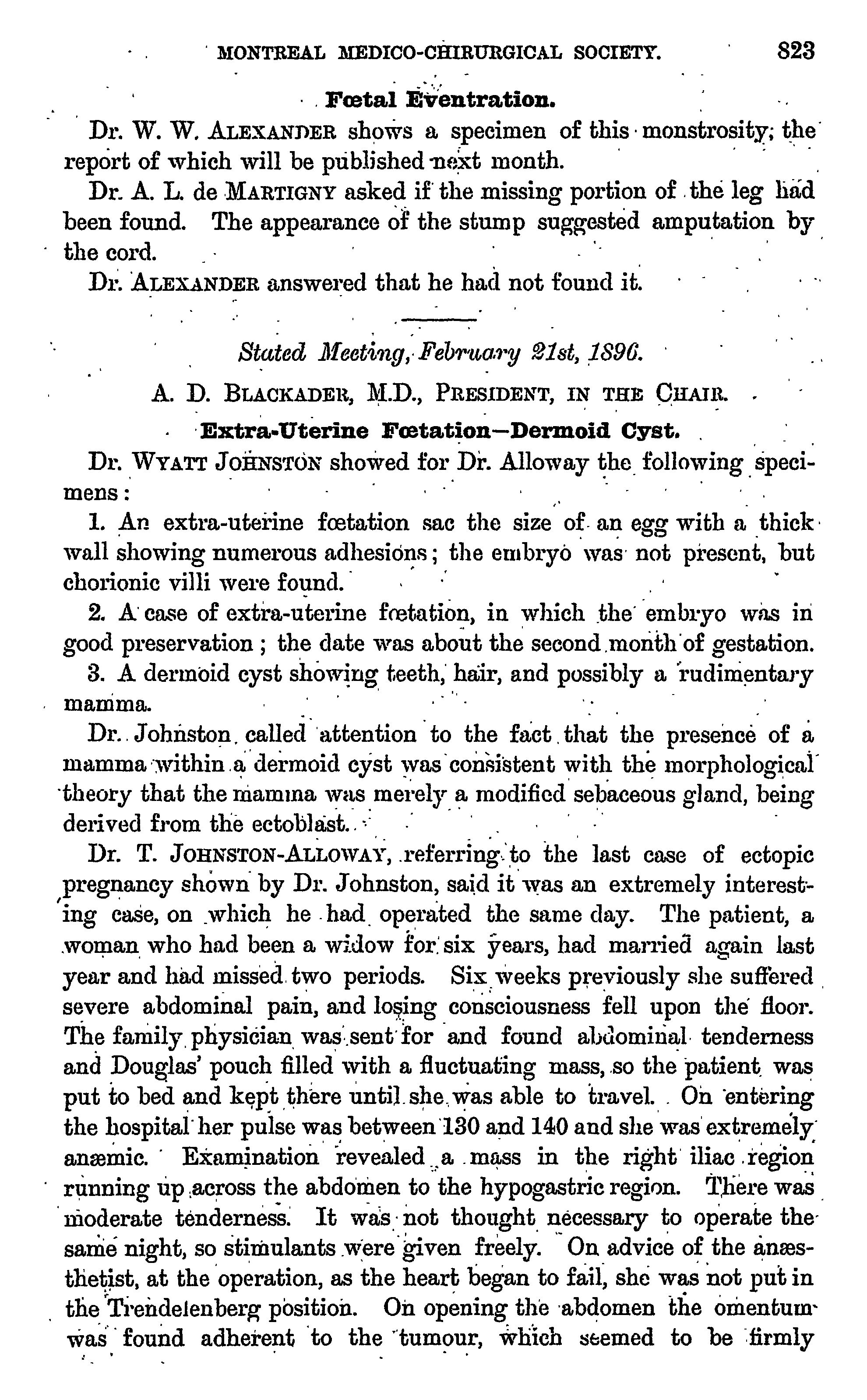 MONTREAL MEDICO-CHIRURGICAL SOCIETY. 823

Fœtal Eventration.

Dr. W. W. ALEXANDER shows a specimen of this monstrosity; the report of which will be published next month.

Dr. A. L. de MARTIGNY asked if the missing portion of the leg had been found. The appearance of the stump suggested amputation by the cord.

Dr. ALEXANDER answered that he had not found it.

Stated Meeting, February 21st, 1896.

A. D. BLACKADER, M.D., PRESIDENT, IN THE CHAIR.

Extra-Uterine Fœtation—Dermoid Cyst.

Dr. WYATT JOHNSTON showed for Dr. Alloway the following specimens:

1. An extra-uterine fœtation sac the size of an egg with a thick wall showing numerous adhesions; the embryo was not present, but chorionic villi were found.

2. A case of extra-uterine fœtation, in which the embryo was in good preservation; the date was about the second month of gestation.

3. A dermoid cyst showing teeth, hair, and possibly a rudimentary mamma.

Dr. Johnston called attention to the fact that the presence of a mamma within a dermoid cyst was consistent with the morphological theory that the mamma was merely a modified sebaceous gland, being derived from the ectoblast.

Dr. T. JOHNSTON-ALLOWAY, referring to the last case of ectopic pregnancy shown by Dr. Johnston, said it was an extremely interesting case, on which he had operated the same day. The patient, a woman who had been a widow for six years, had married again last year and had missed two periods. Six weeks previously she suffered severe abdominal pain, and losing consciousness fell upon the floor. The family physician was sent for and found abdominal tenderness and Douglas' pouch filled with a fluctuating mass, so the patient was put to bed and kept there until she was able to travel. On entering the hospital her pulse was between 130 and 140 and she was extremely anæmic. Examination revealed a mass in the right iliac region running up across the abdomen to the hypogastric region. There was moderate tenderness. It was not thought necessary to operate the same night, so stimulants were given freely. On advice of the anæsthetist, at the operation, as the heart began to fail, she was not put in the Trendelenberg position. On opening the abdomen the omentum was found adherent to the tumour, which seemed to be firmly